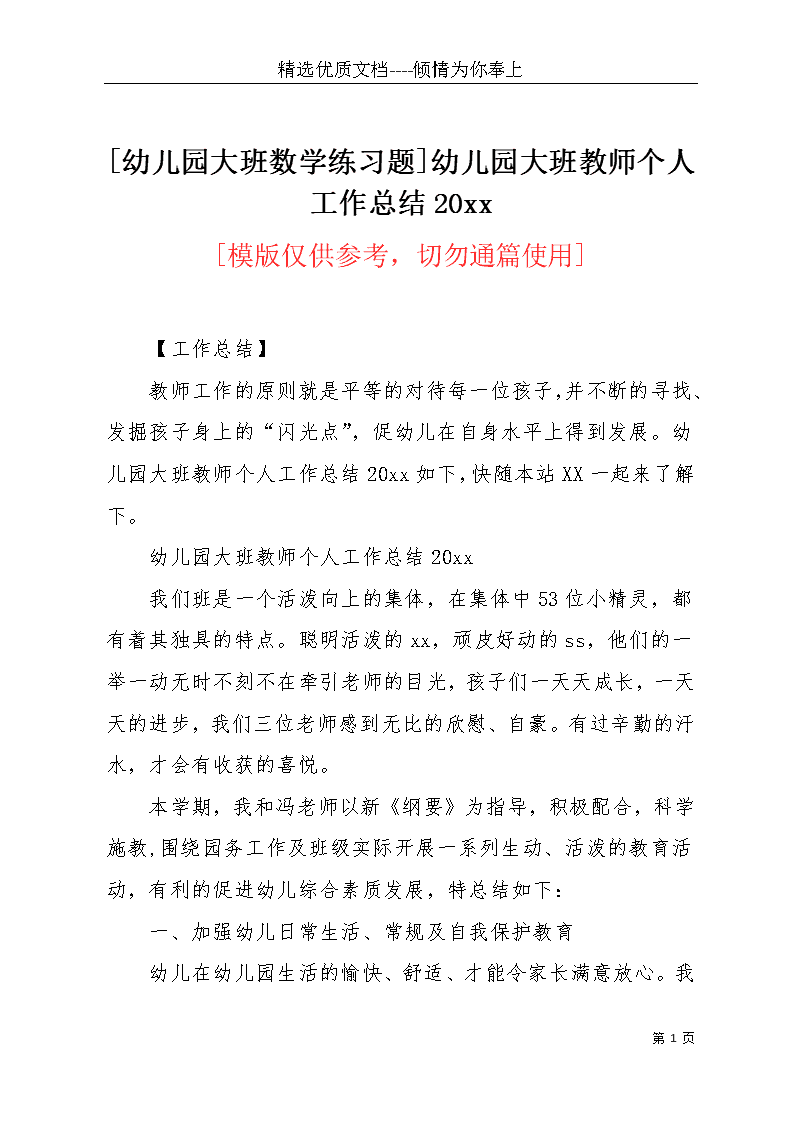 精选优质文档----倾情为你奉上

[幼儿园大班数学练习题]幼儿园大班教师个人工作总结 20xx

[模版仅供参考，切勿通篇使用]

【工作总结】

教师工作的原则就是平等的对待每一位孩子,并不断的寻找、发掘孩子身上的“闪光点”，促幼儿在自身水平上得到发展。幼儿园大班教师个人工作总结 20xx 如下,快随本站 XX 一起来了解下。

幼儿园大班教师个人工作总结 20xx

我们班是一个活泼向上的集体，在集体中 53 位小精灵，都有着其独具的特点。聪明活泼的 xx，顽皮好动的 ss，他们的一举一动无时不刻不在牵引老师的目光，孩子们一天天成长，一天天的进步，我们三位老师感到无比的欣慰、自豪。有过辛勤的汗水，才会有收获的喜悦。

本学期，我和冯老师以新《纲要》为指导，积极配合，科学施教,围绕园务工作及班级实际开展一系列生动、活泼的教育活动，有利的促进幼儿综合素质发展，特总结如下：

一、加强幼儿日常生活、常规及自我保护教育

幼儿在幼儿园生活的愉快、舒适、才能令家长满意放心。我

第 1 页